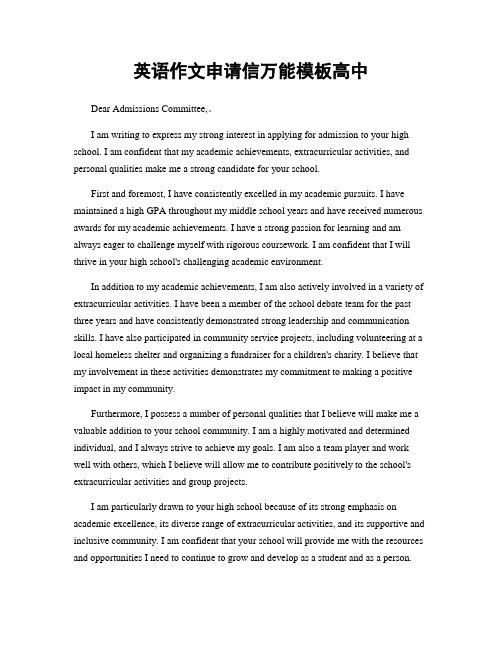 英语作文申请信万能模板高中

Dear Admissions Committee,

I am writing to express my strong interest in applying for admission to your high school. I am confident that my academic achievements, extracurricular activities, and personal qualities make me a strong candidate for your school.

First and foremost, I have consistently excelled in my academic pursuits. I have maintained a high GPA throughout my middle school years and have received numerous awards for my academic achievements. I have a strong passion for learning and am always eager to challenge myself with rigorous coursework. I am confident that I will thrive in your high school's challenging academic environment.

In addition to my academic achievements, I am also actively involved in a variety of extracurricular activities. I have been a member of the school debate team for the past three years and have consistently demonstrated strong leadership and communication skills. I have also participated in community service projects, including volunteering at a local homeless shelter and organizing a fundraiser for a children's charity. I believe that my involvement in these activities demonstrates my commitment to making a positive impact in my community.

Furthermore, I possess a number of personal qualities that I believe will make me a valuable addition to your school community. I am a highly motivated and determined individual, and I always strive to achieve my goals. I am also a team player and work well with others, which I believe will allow me to contribute positively to the school's extracurricular activities and group projects.

I am particularly drawn to your high school because of its strong emphasis on academic excellence, its diverse range of extracurricular activities, and its supportive and inclusive community. I am confident that your school will provide me with the resources and opportunities I need to continue to grow and develop as a student and as a person.